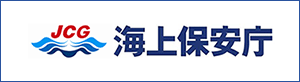 JCG
海上保安庁